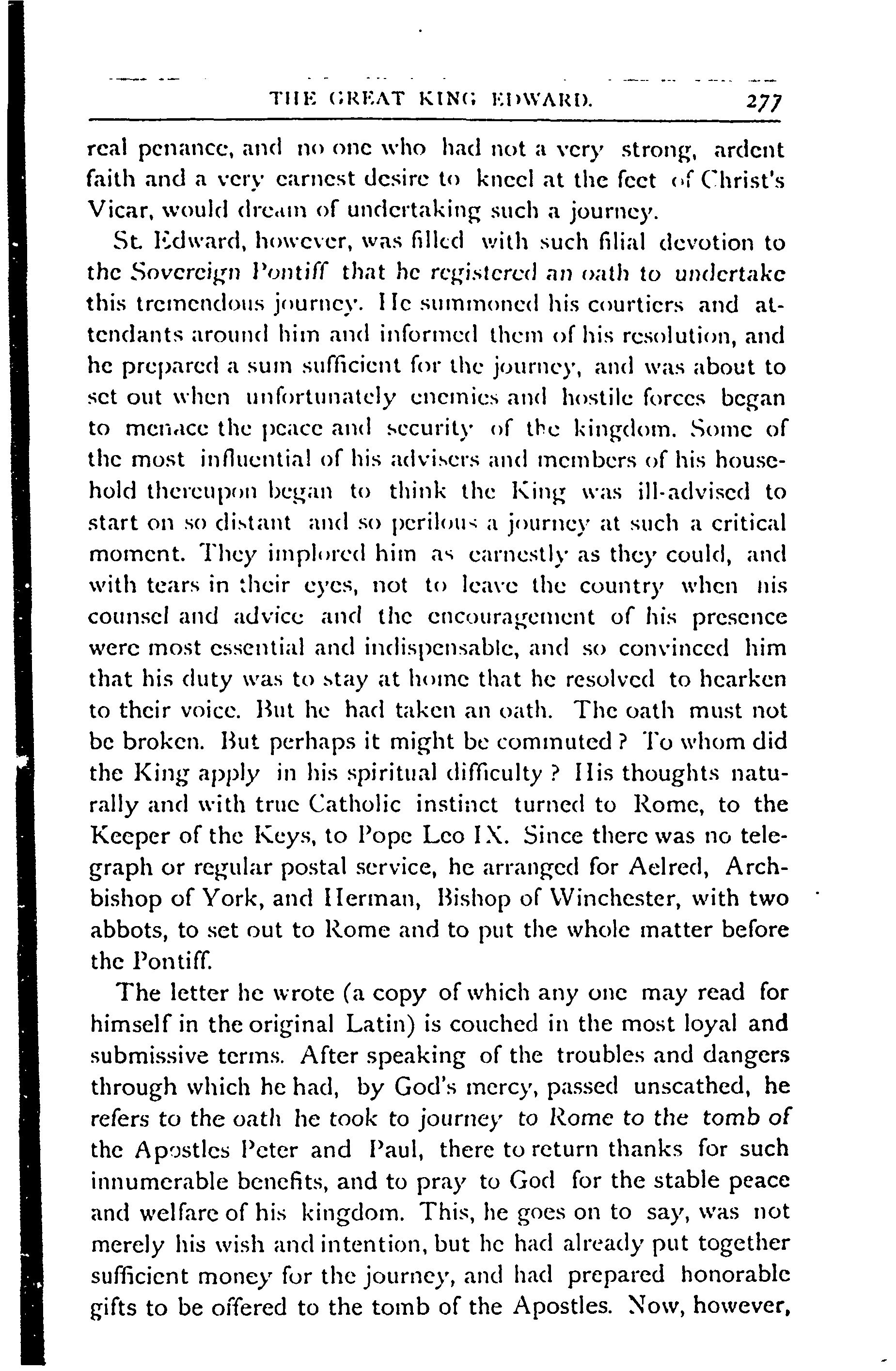 THE GREAT KING EDWARD. 277

real penance, and no one who had not a very strong, ardent faith and a very earnest desire to kneel at the feet of Christ's Vicar, would dream of undertaking such a journey.

St. Edward, however, was filled with such filial devotion to the Sovereign Pontiff that he registered an oath to undertake this tremendous journey. He summoned his courtiers and attendants around him and informed them of his resolution, and he prepared a sum sufficient for the journey, and was about to set out when unfortunately enemies and hostile forces began to menace the peace and security of the kingdom. Some of the most influential of his advisers and members of his household thereupon began to think the King was ill-advised to start on so distant and so perilous a journey at such a critical moment. They implored him as earnestly as they could, and with tears in their eyes, not to leave the country when his counsel and advice and the encouragement of his presence were most essential and indispensable, and so convinced him that his duty was to stay at home that he resolved to hearken to their voice. But he had taken an oath. The oath must not be broken. But perhaps it might be commuted? To whom did the King apply in his spiritual difficulty? His thoughts naturally and with true Catholic instinct turned to Rome, to the Keeper of the Keys, to Pope Leo IX. Since there was no telegraph or regular postal service, he arranged for Aelred, Archbishop of York, and Herman, Bishop of Winchester, with two abbots, to set out to Rome and to put the whole matter before the Pontiff.

The letter he wrote (a copy of which any one may read for himself in the original Latin) is couched in the most loyal and submissive terms. After speaking of the troubles and dangers through which he had, by God's mercy, passed unscathed, he refers to the oath he took to journey to Rome to the tomb of the Apostles Peter and Paul, there to return thanks for such innumerable benefits, and to pray to God for the stable peace and welfare of his kingdom. This, he goes on to say, was not merely his wish and intention, but he had already put together sufficient money for the journey, and had prepared honorable gifts to be offered to the tomb of the Apostles. Now, however,